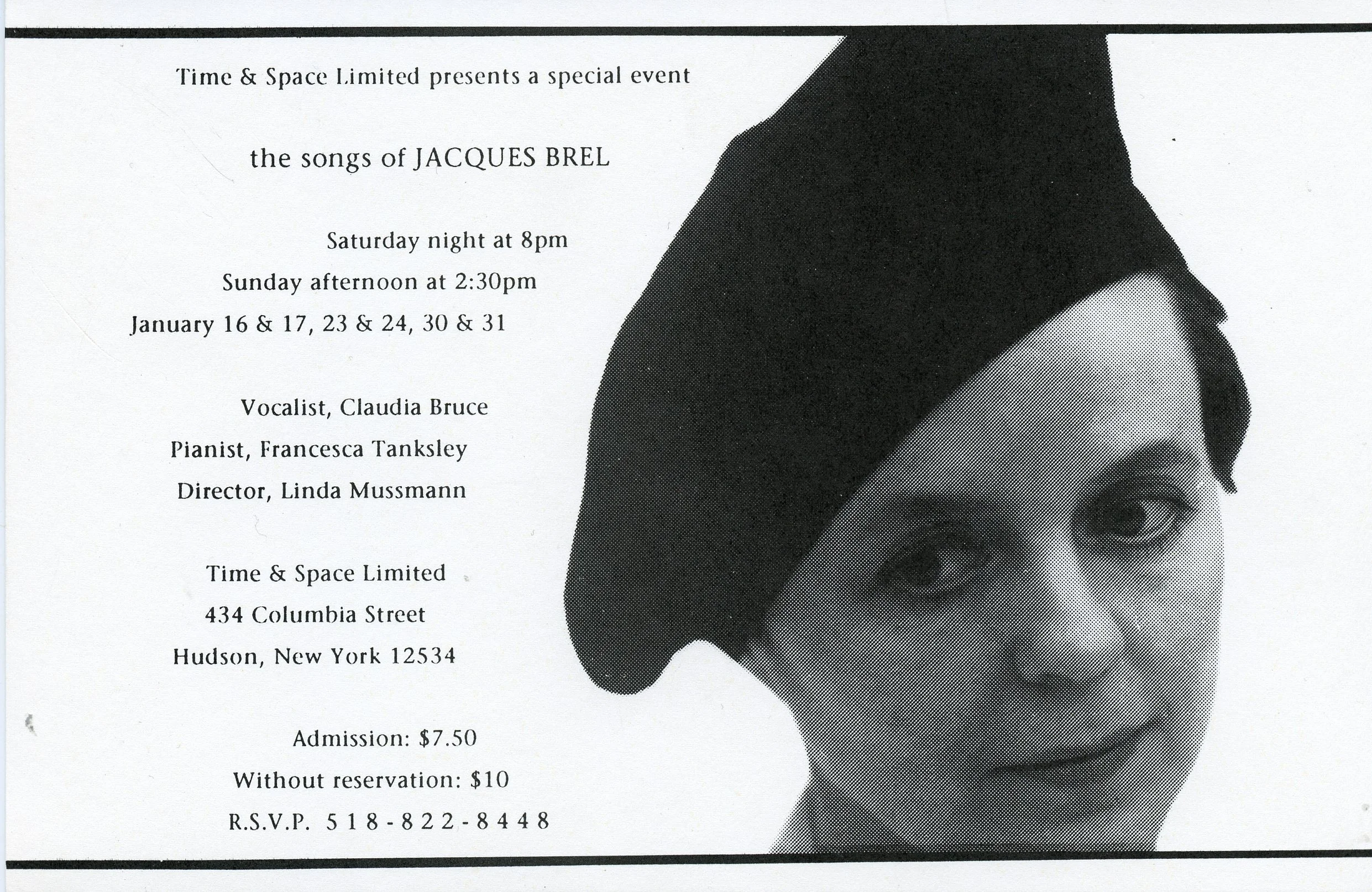 Time & Space Limited presents a special event

the songs of JACQUES BREL

Saturday night at 8pm

Sunday afternoon at 2:30pm

January 16 & 17, 23 & 24, 30 & 31

Vocalist, Claudia Bruce

Pianist, Francesca Tanksley

Director, Linda Mussmann

Time & Space Limited
434 Columbia Street
Hudson, New York 12534

Admission: $7.50

Without reservation: $10

R.S.V.P. 518-822-8448